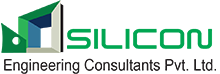 SILICON
Engineering Consultants Pvt. Ltd.